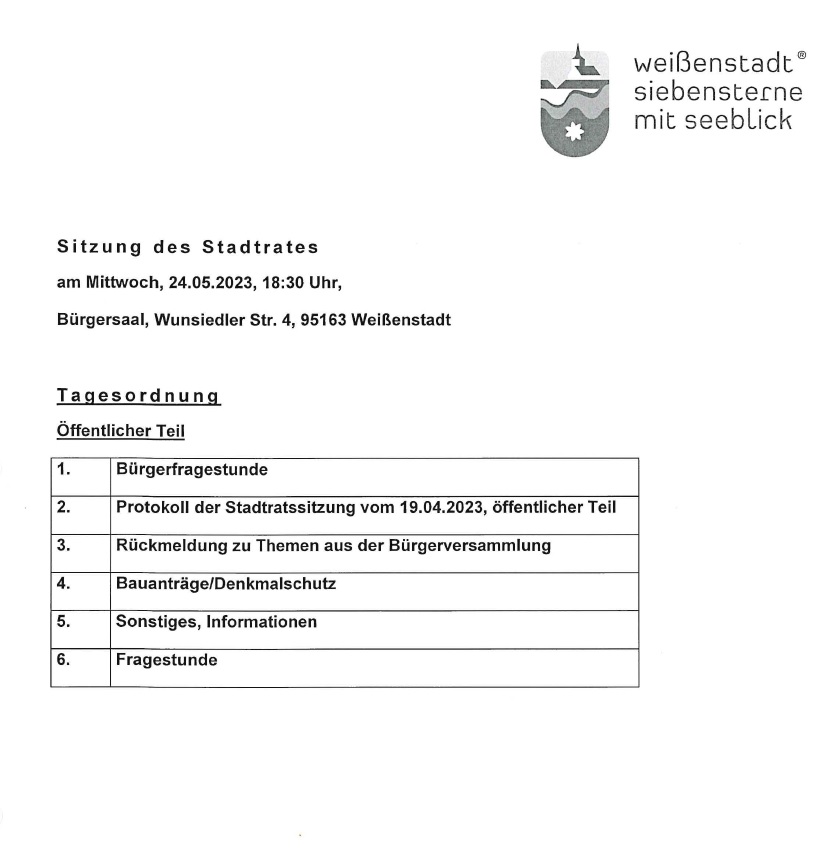 weißenstadt®
siebensterne
mit seeblick

Sitzung des Stadtrates

am Mittwoch, 24.05.2023, 18:30 Uhr,

Bürgersaal, Wunsiedler Str. 4, 95163 Weißenstadt

Tagesordnung

Öffentlicher Teil

| 1. | Bürgerfragestunde |
|---|---|
| 2. | Protokoll der Stadtratssitzung vom 19.04.2023, öffentlicher Teil |
| 3. | Rückmeldung zu Themen aus der Bürgerversammlung |
| 4. | Bauanträge/Denkmalschutz |
| 5. | Sonstiges, Informationen |
| 6. | Fragestunde |